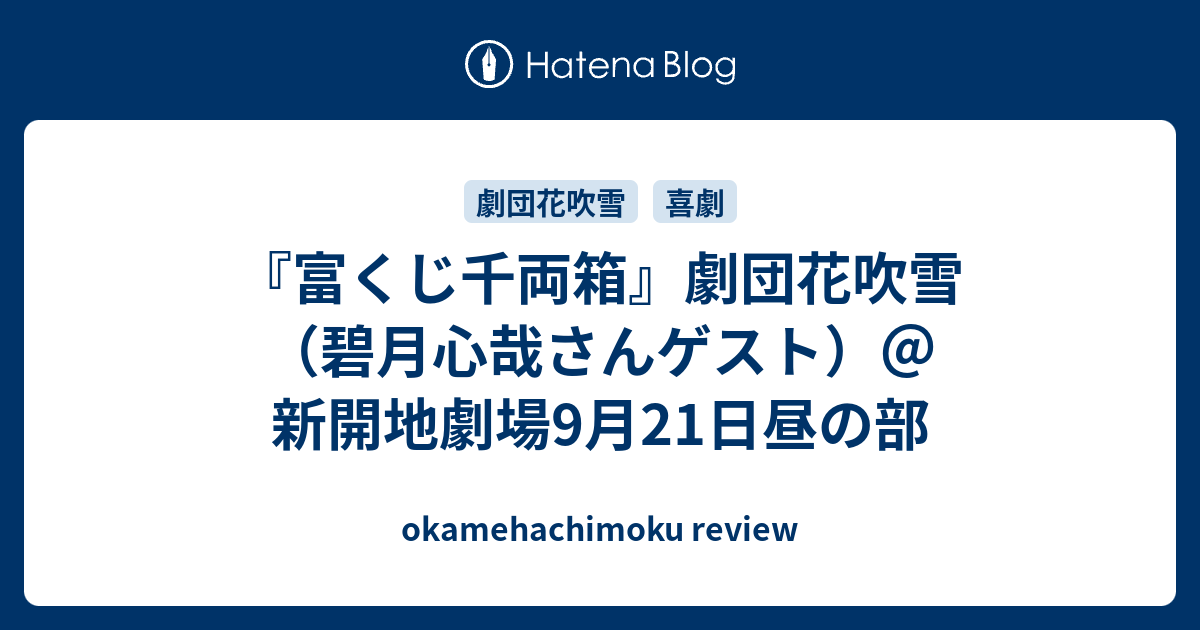 Hatena Blog

劇団花吹雪　喜劇

『富くじ千両箱』劇団花吹雪（碧月心哉さんゲスト）＠新開地劇場9月21日昼の部

okamehachimoku review